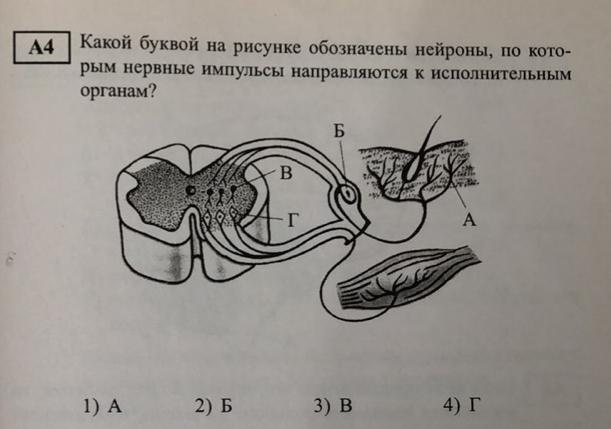 A4 Какой буквой на рисунке обозначены нейроны, по которым нервные импульсы направляются к исполнительным органам?

Б
В
Г
А

1) А 2) Б 3) В 4) Г